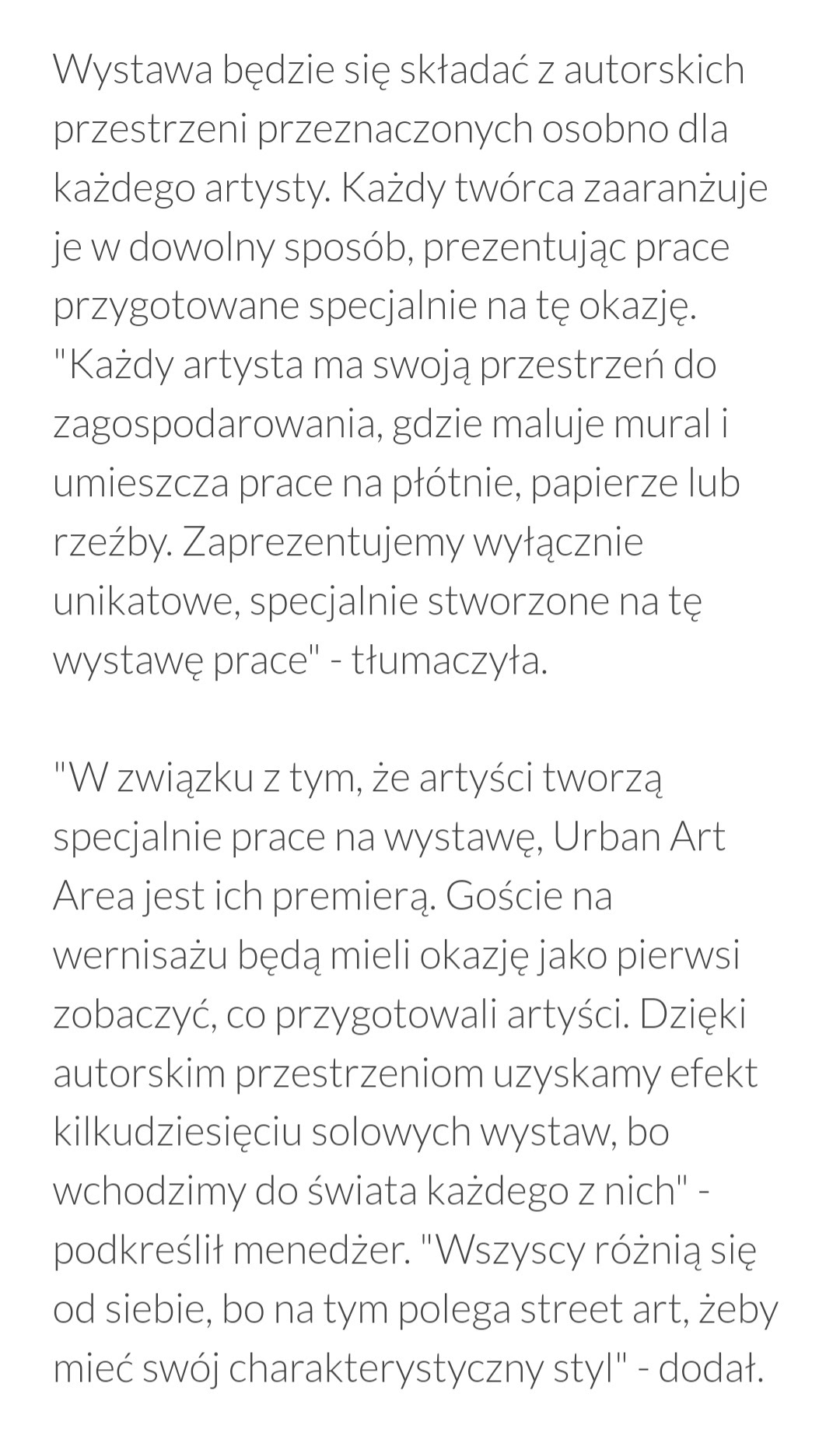 Wystawa będzie się składać z autorskich przestrzeni przeznaczonych osobno dla każdego artysty. Każdy twórca zaaranżuje je w dowolny sposób, prezentując prace przygotowane specjalnie na tę okazję. "Każdy artysta ma swoją przestrzeń do zagospodarowania, gdzie maluje mural i umieszcza prace na płótnie, papierze lub rzeźby. Zaprezentujemy wyłącznie unikatowe, specjalnie stworzone na tę wystawę prace" - tłumaczyła.

"W związku z tym, że artyści tworzą specjalnie prace na wystawę, Urban Art Area jest ich premierą. Goście na wernisażu będą mieli okazję jako pierwsi zobaczyć, co przygotowali artyści. Dzięki autorskim przestrzeniom uzyskamy efekt kilkudziesięciu solowych wystaw, bo wchodzimy do świata każdego z nich" - podkreślił menedżer. "Wszyscy różnią się od siebie, bo na tym polega street art, żeby mieć swój charakterystyczny styl" - dodał.